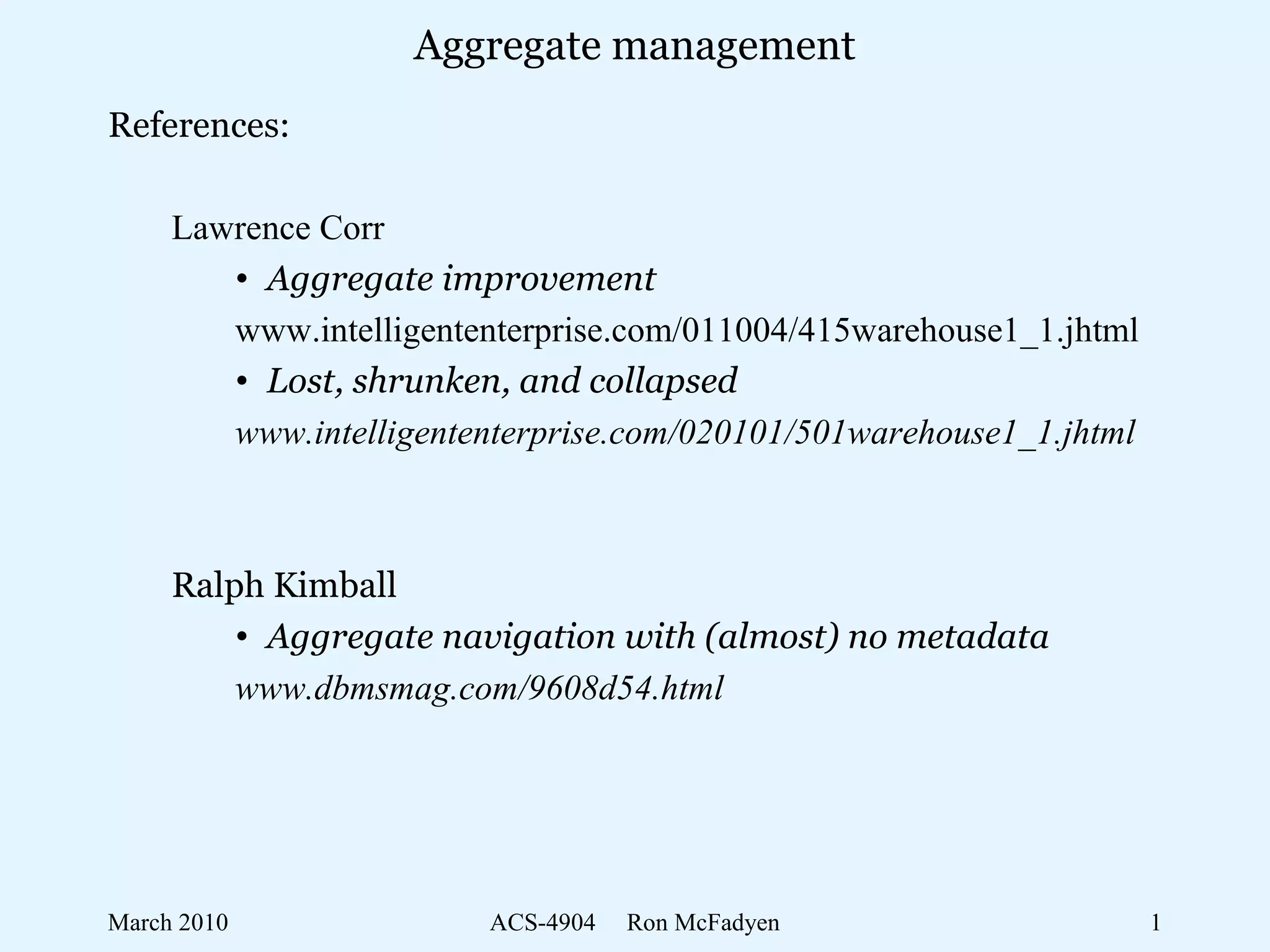 Aggregate management

References:

Lawrence Corr

• Aggregate improvement

www.intelligententerprise.com/011004/415warehouse1_1.jhtml

• Lost, shrunken, and collapsed

www.intelligententerprise.com/020101/501warehouse1_1.jhtml

Ralph Kimball

• Aggregate navigation with (almost) no metadata

www.dbmsmag.com/9608d54.html

March 2010 ACS-4904 Ron McFadyen 1